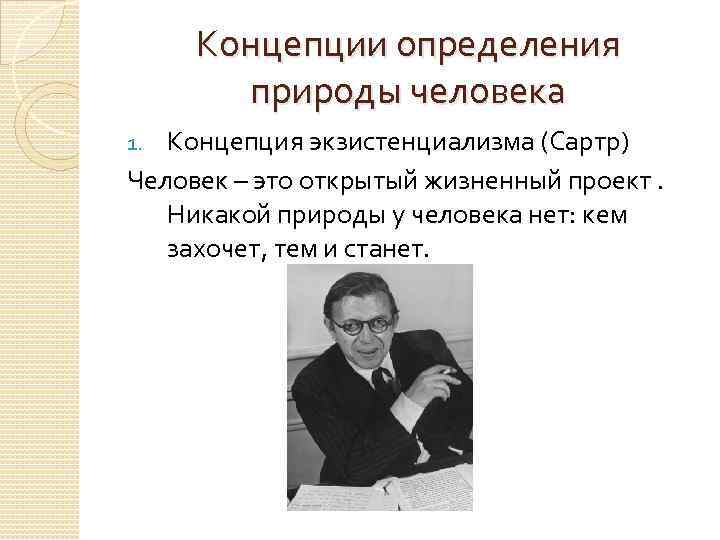 Концепции определения природы человека

1. Концепция экзистенциализма (Сартр)

Человек – это открытый жизненный проект . Никакой природы у человека нет: кем захочет, тем и станет.